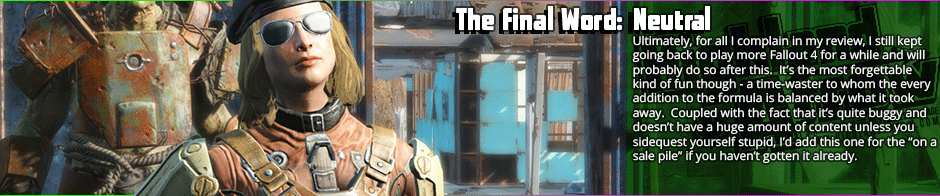 The Final Word: Neutral

Ultimately, for all I complain in my review, I still kept going back to play more Fallout 4 for a while and will probably do so after this. It's the most forgettable kind of fun though - a time-waster to whom the every addition to the formula is balanced by what it took away. Coupled with the fact that it's quite buggy and doesn't have a huge amount of content unless you sidequest yourself stupid, I'd add this one for the "on a sale pile" if you haven't gotten it already.